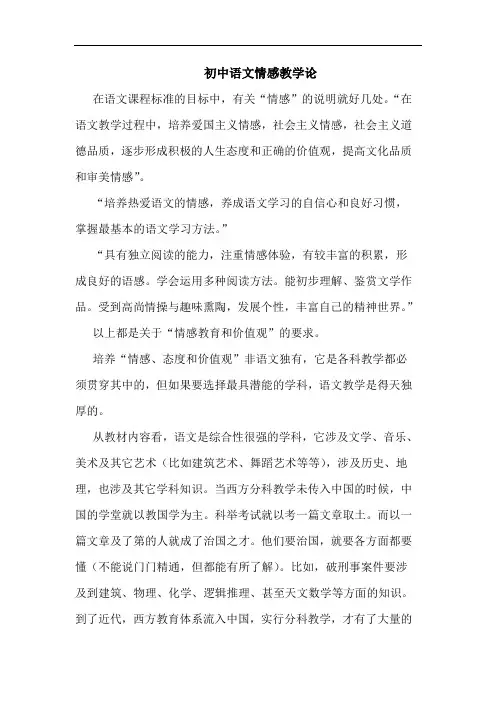 初中语文情感教学论

在语文课程标准的目标中，有关“情感”的说明就好几处。“在语文教学过程中，培养爱国主义情感，社会主义情感，社会主义道德品质，逐步形成积极的人生态度和正确的价值观，提高文化品质和审美情感”。

“培养热爱语文的情感，养成语文学习的自信心和良好习惯，掌握最基本的语文学习方法。”

“具有独立阅读的能力，注重情感体验，有较丰富的积累，形成良好的语感。学会运用多种阅读方法。能初步理解、鉴赏文学作品。受到高尚情操与趣味熏陶，发展个性，丰富自己的精神世界。”

以上都是关于“情感教育和价值观”的要求。

培养“情感、态度和价值观”非语文独有，它是各科教学都必须贯穿其中的，但如果要选择最具潜能的学科，语文教学是得天独厚的。

从教材内容看，语文是综合性很强的学科，它涉及文学、音乐、美术及其它艺术（比如建筑艺术、舞蹈艺术等等），涉及历史、地理，也涉及其它学科知识。当西方分科教学未传入中国的时候，中国的学堂就以教国学为主。科举考试就以考一篇文章取士。而以一篇文章及了第的人就成了治国之才。他们要治国，就要各方面都要懂（不能说门门精通，但都能有所了解）。比如，破刑事案件要涉及到建筑、物理、化学、逻辑推理、甚至天文数学等方面的知识。到了近代，西方教育体系流入中国，实行分科教学，才有了大量的